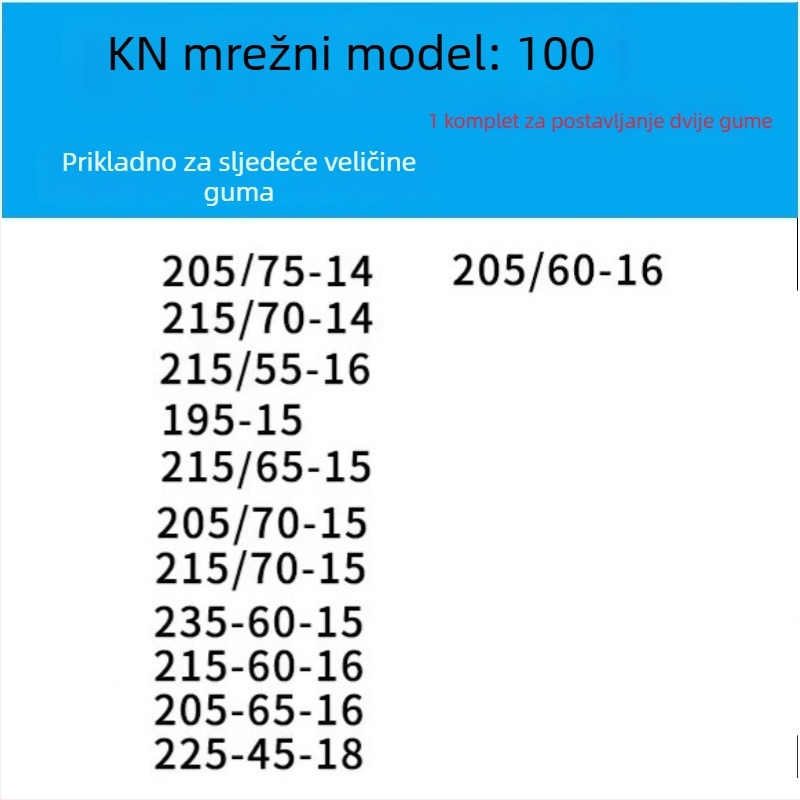 KN mrežni model: 100

1 komplet za postavljanje dvije gume

Prikladno za sljedeće veličine guma

205/75-14
215/70-14
215/55-16
195-15
215/65-15
205/70-15
215/70-15
235-60-15
215-60-16
205-65-16
225-45-18

205/60-16